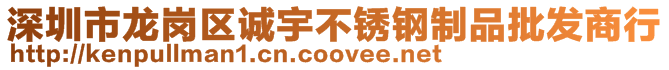 深圳市龙岗区诚宇不锈钢制品批发商行
http://kenpullman1.cn.coovee.net